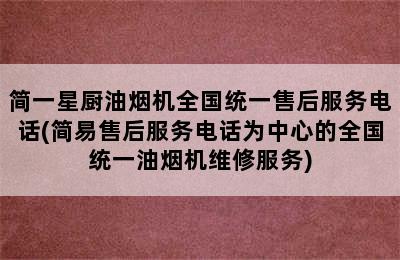 简一星厨油烟机全国统一售后服务电话(简易售后服务电话为中心的全国统一油烟机维修服务)